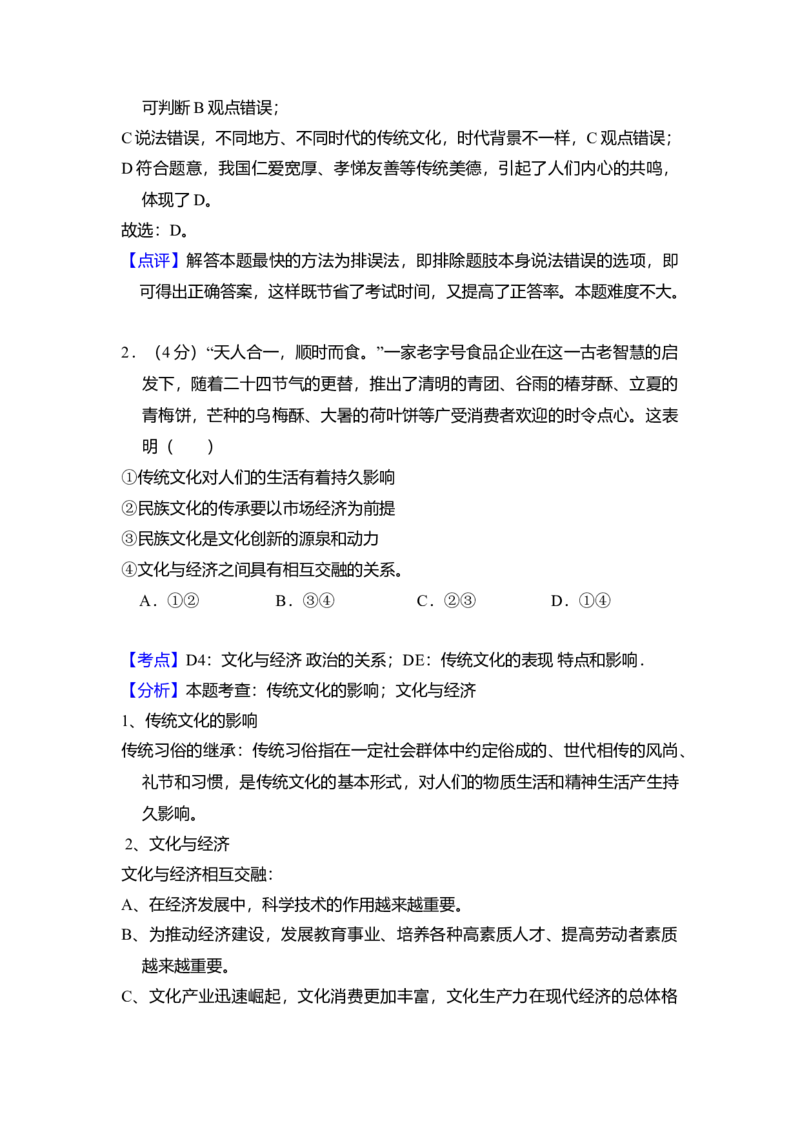 可判断 B 观点错误；

C 说法错误，不同地方、不同时代的传统文化，时代背景不一样，C 观点错误；

D 符合题意，我国仁爱宽厚、孝悌友善等传统美德，引起了人们内心的共鸣，体现了 D。

故选：D。

【点评】解答本题最快的方法为排误法，即排除题肢本身说法错误的选项，即可得出正确答案，这样既节省了考试时间，又提高了正答率。本题难度不大。

2．（4 分）“天人合一，顺时而食。”一家老字号食品企业在这一古老智慧的启发下，随着二十四节气的更替，推出了清明的青团、谷雨的椿芽酥、立夏的青梅饼，芒种的乌梅酥、大暑的荷叶饼等广受消费者欢迎的时令点心。这表明（　　）

①传统文化对人们的生活有着持久影响

②民族文化的传承要以市场经济为前提

③民族文化是文化创新的源泉和动力

④文化与经济之间具有相互交融的关系。

A．①②　　B．③④　　C．②③　　D．①④

【考点】D4：文化与经济 政治的关系；DE：传统文化的表现 特点和影响．

【分析】本题考查：传统文化的影响；文化与经济

1、传统文化的影响

传统习俗的继承：传统习俗指在一定社会群体中约定俗成的、世代相传的风尚、礼节和习惯，是传统文化的基本形式，对人们的物质生活和精神生活产生持久影响。

2、文化与经济

文化与经济相互交融：

A、在经济发展中，科学技术的作用越来越重要。

B、为推动经济建设，发展教育事业、培养各种高素质人才、提高劳动者素质越来越重要。

C、文化产业迅速崛起，文化消费更加丰富，文化生产力在现代经济的总体格